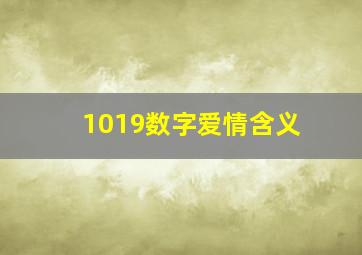 1019数字爱情含义